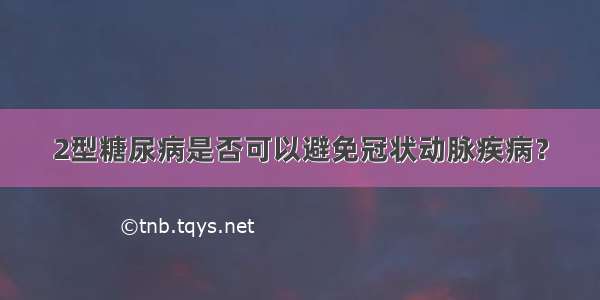 2型糖尿病是否可以避免冠状动脉疾病？

©tnb.tqys.net